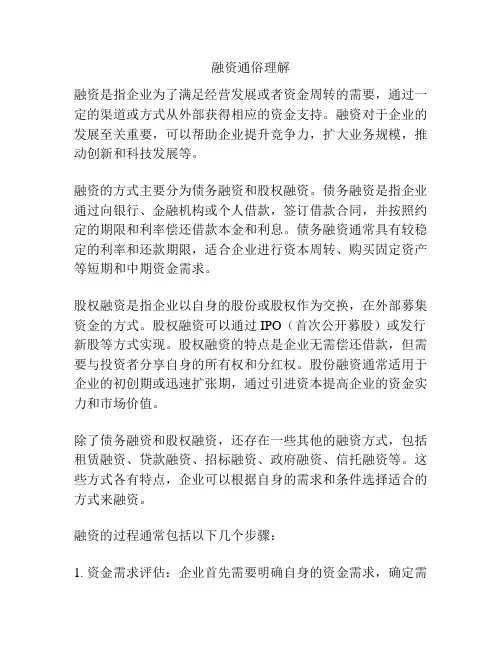 融资通俗理解

融资是指企业为了满足经营发展或者资金周转的需要，通过一定的渠道或方式从外部获得相应的资金支持。融资对于企业的发展至关重要，可以帮助企业提升竞争力，扩大业务规模，推动创新和科技发展等。

融资的方式主要分为债务融资和股权融资。债务融资是指企业通过向银行、金融机构或个人借款，签订借款合同，并按照约定的期限和利率偿还借款本金和利息。债务融资通常具有较稳定的利率和还款期限，适合企业进行资本周转、购买固定资产等短期和中期资金需求。

股权融资是指企业以自身的股份或股权作为交换，在外部募集资金的方式。股权融资可以通过 IPO（首次公开募股）或发行新股等方式实现。股权融资的特点是企业无需偿还借款，但需要与投资者分享自身的所有权和分红权。股份融资通常适用于企业的初创期或迅速扩张期，通过引进资本提高企业的资金实力和市场价值。

除了债务融资和股权融资，还存在一些其他的融资方式，包括租赁融资、贷款融资、招标融资、政府融资、信托融资等。这些方式各有特点，企业可以根据自身的需求和条件选择适合的方式来融资。

融资的过程通常包括以下几个步骤：

1. 资金需求评估：企业首先需要明确自身的资金需求，确定需